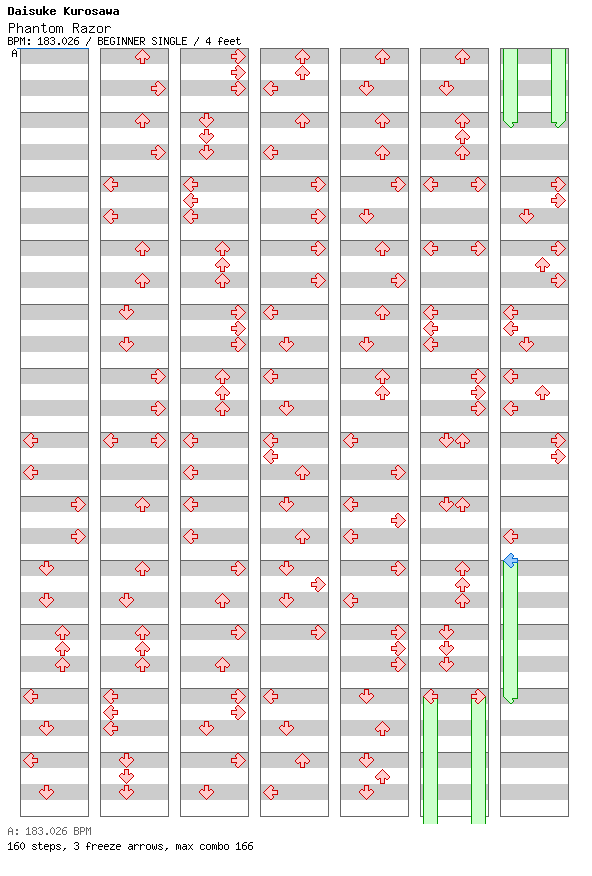 Daisuke Kurosawa
Phantom Razor
BPM: 183.026 / BEGINNER SINGLE / 4 feet
A

A: 183.026 BPM
160 steps, 3 freeze arrows, max combo 166